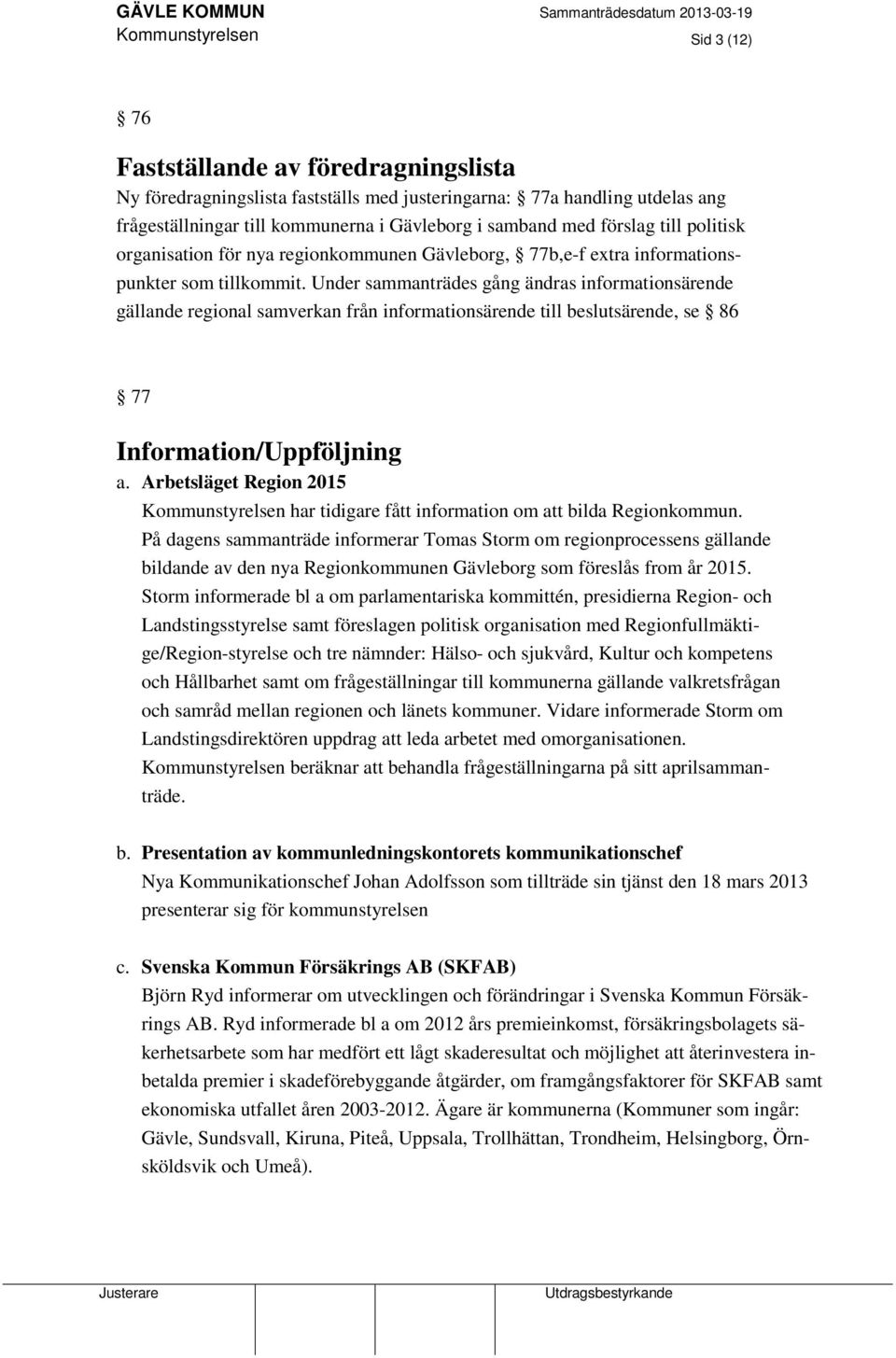 GÄVLE KOMMUN
Kommunstyrelsen

Sammanträdesdatum 2013-03-19
Sid 3 (12)

§ 76

Fastställande av föredragningslista
Ny föredragningslista fastställs med justeringarna: § 77a handling utdelas ang frågeställningar till kommunerna i Gävleborg i samband med förslag till politisk organisation för nya regionkommunen Gävleborg, § 77b,e-f extra informationspunkter som tillkommit. Under sammanträdes gång ändras informationsärende gällande regional samverkan från informationsärende till beslutsärende, se § 86

§ 77
Information/Uppföljning
a. Arbetsläget Region 2015
Kommunstyrelsen har tidigare fått information om att bilda Regionkommun. På dagens sammanträde informerar Tomas Storm om regionprocessens gällande bildande av den nya Regionkommunen Gävleborg som föreslås from år 2015. Storm informerade bl a om parlamentariska kommittén, presidierna Region- och Landstingsstyrelse samt föreslagen politisk organisation med Regionfullmäktige/Region-styrelse och tre nämnder: Hälso- och sjukvård, Kultur och kompetens och Hållbarhet samt om frågeställningar till kommunerna gällande valkretsfrågan och samråd mellan regionen och länets kommuner. Vidare informerade Storm om Landstingsdirektören uppdrag att leda arbetet med omorganisationen. Kommunstyrelsen beräknar att behandla frågeställningarna på sitt aprilsammanträde.

b. Presentation av kommunledningskontorets kommunikationschef
Nya Kommunikationschef Johan Adolfsson som tillträde sin tjänst den 18 mars 2013 presenterar sig för kommunstyrelsen

c. Svenska Kommun Försäkrings AB (SKFAB)
Björn Ryd informerar om utvecklingen och förändringar i Svenska Kommun Försäkrings AB. Ryd informerade bl a om 2012 års premieinkomst, försäkringsbolagets säkerhetsarbete som har medfört ett lågt skaderesultat och möjlighet att återinvestera inbetalda premier i skadeförebyggande åtgärder, om framgångsfaktorer för SKFAB samt ekonomiska utfallet åren 2003-2012. Ägare är kommunerna (Kommuner som ingår: Gävle, Sundsvall, Kiruna, Piteå, Uppsala, Trollhättan, Trondheim, Helsingborg, Örnsköldsvik och Umeå).

Justerare
Utdragsbestyrkande